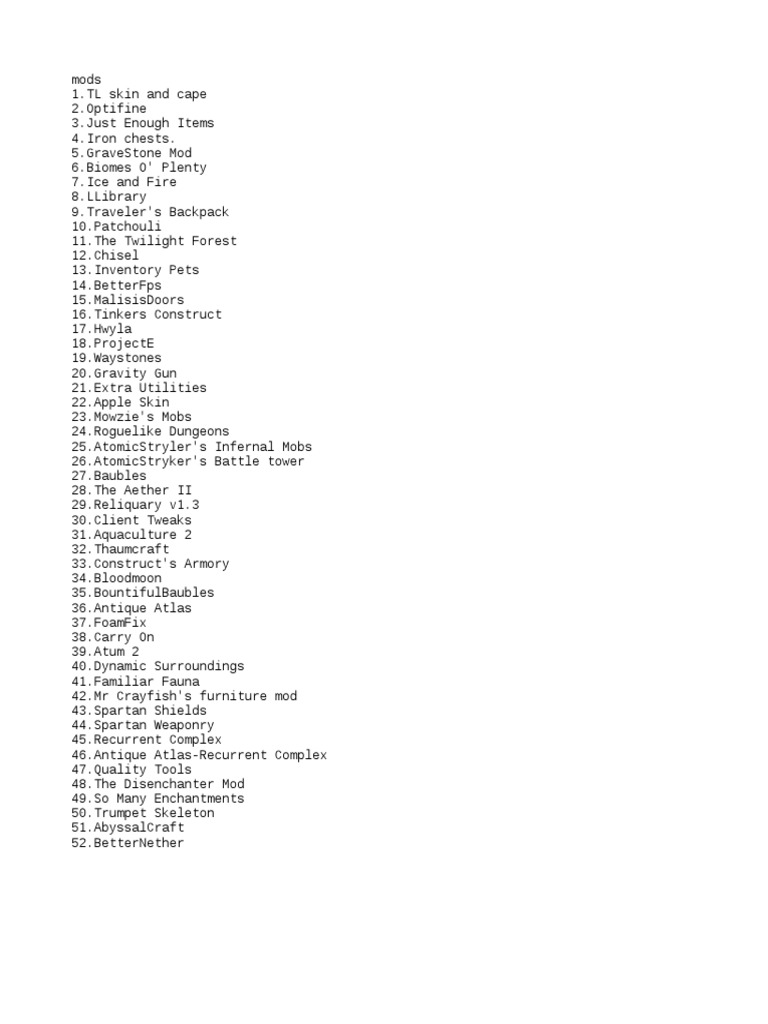 mods
1.TL skin and cape
2.Optifine
3.Just Enough Items
4.Iron chests.
5.GraveStone Mod
6.Biomes O' Plenty
7.Ice and Fire
8.LLibrary
9.Traveler's Backpack
10.Patchouli
11.The Twilight Forest
12.Chisel
13.Inventory Pets
14.BetterFps
15.MalisisDoors
16.Tinkers Construct
17.Hwyla
18.ProjectE
19.Waystones
20.Gravity Gun
21.Extra Utilities
22.Apple Skin
23.Mowzie's Mobs
24.Roguelike Dungeons
25.AtomicStryler's Infernal Mobs
26.AtomicStryker's Battle tower
27.Baubles
28.The Aether II
29.Reliquary v1.3
30.Client Tweaks
31.Aquaculture 2
32.Thaumcraft
33.Construct's Armory
34.Bloodmoon
35.BountifulBaubles
36.Antique Atlas
37.FoamFix
38.Carry On
39.Atum 2
40.Dynamic Surroundings
41.Familiar Fauna
42.Mr Crayfish's furniture mod
43.Spartan Shields
44.Spartan Weaponry
45.Recurrent Complex
46.Antique Atlas-Recurrent Complex
47.Quality Tools
48.The Disenchanter Mod
49.So Many Enchantments
50.Trumpet Skeleton
51.AbyssalCraft
52.BetterNether